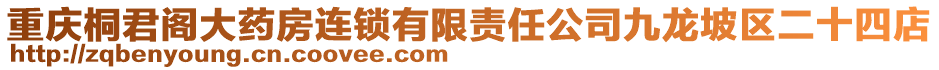 重庆桐君阁大药房连锁有限责任公司九龙坡区二十四店
http://zqbenyoung.cn.coovee.com